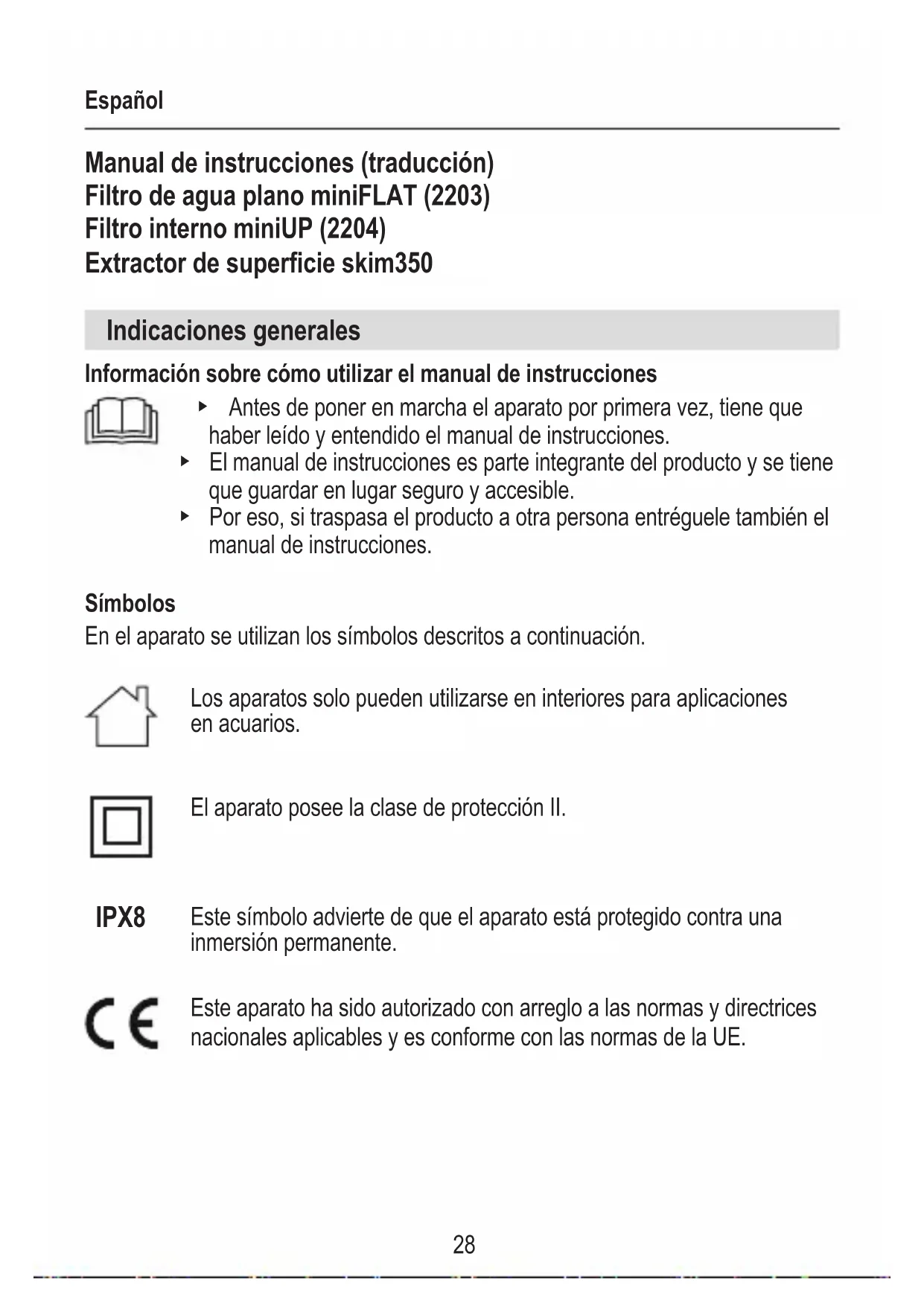 Español

Manual de instrucciones (traducción)
Filtro de agua plano miniFLAT (2203)
Filtro interno miniUP (2204)
Extractor de superficie skim350

Indicaciones generales

Información sobre cómo utilizar el manual de instrucciones

‣ Antes de poner en marcha el aparato por primera vez, tiene que haber leído y entendido el manual de instrucciones.
‣ El manual de instrucciones es parte integrante del producto y se tiene que guardar en lugar seguro y accesible.
‣ Por eso, si traspasa el producto a otra persona entréguele también el manual de instrucciones.

Símbolos
En el aparato se utilizan los símbolos descritos a continuación.

Los aparatos solo pueden utilizarse en interiores para aplicaciones en acuarios.

El aparato posee la clase de protección II.

IPX8 Este símbolo advierte de que el aparato está protegido contra una inmersión permanente.

CE Este aparato ha sido autorizado con arreglo a las normas y directrices nacionales aplicables y es conforme con las normas de la UE.

28